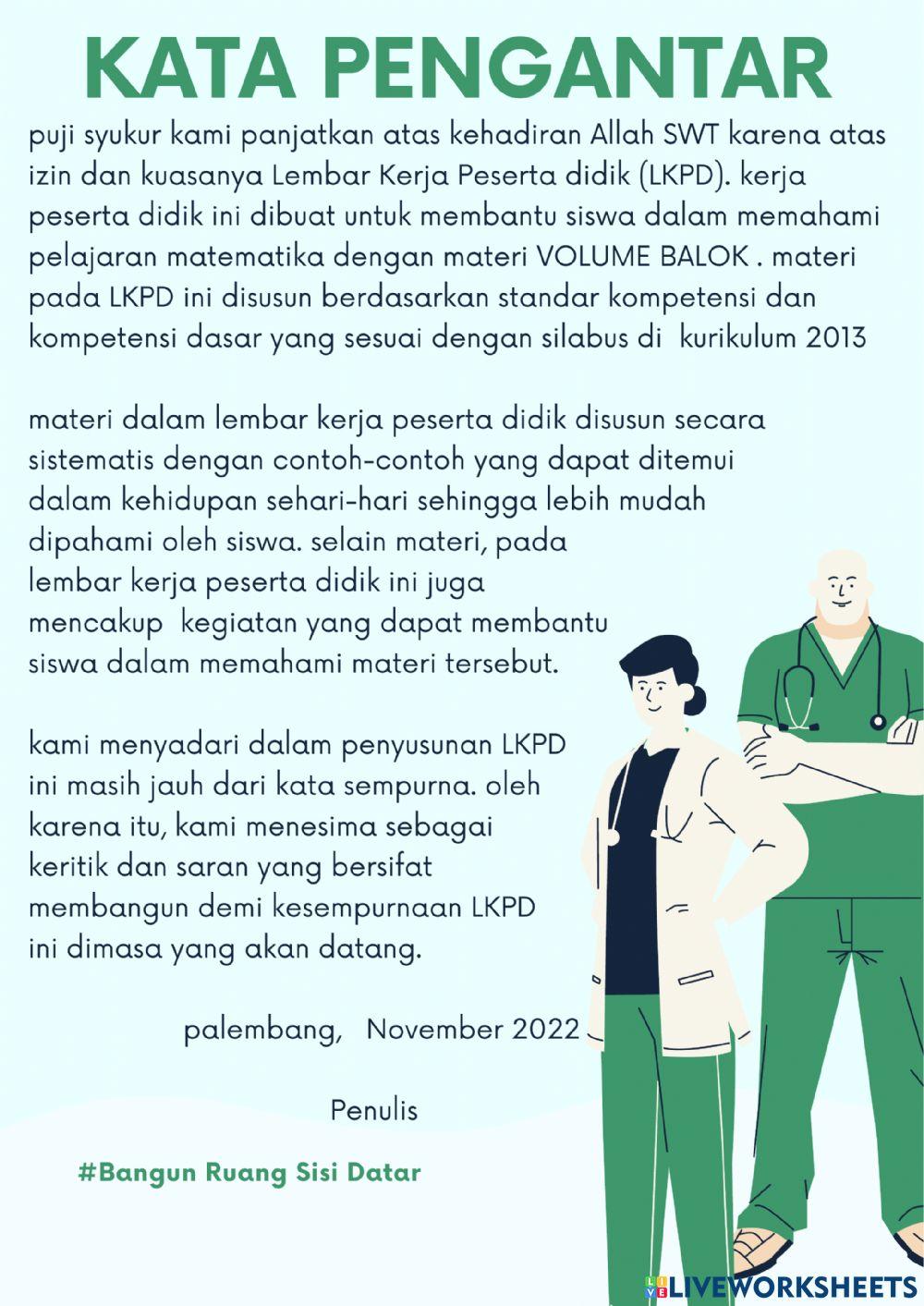 KATA PENGANTAR

puji syukur kami panjatkan atas kehadiran Allah SWT karena atas izin dan kuasanya Lembar Kerja Peserta didik (LKPD). kerja peserta didik ini dibuat untuk membantu siswa dalam memahami pelajaran matematika dengan materi VOLUME BALOK . materi pada LKPD ini disusun berdasarkan standar kompetensi dan kompetensi dasar yang sesuai dengan silabus di kurikulum 2013

materi dalam lembar kerja peserta didik disusun secara sistematis dengan contoh-contoh yang dapat ditemui dalam kehidupan sehari-hari sehingga lebih mudah dipahami oleh siswa. selain materi, pada lembar kerja peserta didik ini juga mencakup kegiatan yang dapat membantu siswa dalam memahami materi tersebut.

kami menyadari dalam penyusunan LKPD ini masih jauh dari kata sempurna. oleh karena itu, kami menesima sebagai keritik dan saran yang bersifat membangun demi kesempurnaan LKPD ini dimasa yang akan datang.

palembang, November 2022

Penulis

#Bangun Ruang Sisi Datar

LIVEWORKSHEETS